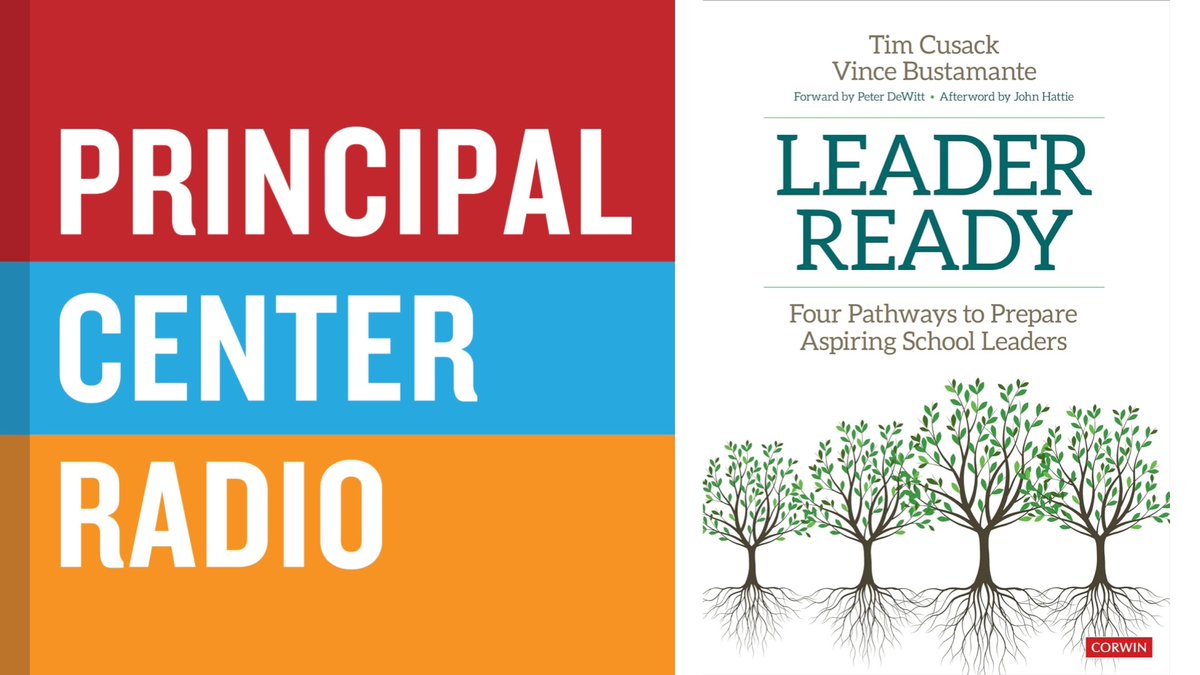 PRINCIPAL
CENTER
RADIO

Tim Cusack
Vince Bustamante

Forward by Peter DeWitt • Afterword by John Hattie

LEADER READY

Four Pathways to Prepare Aspiring School Leaders

CORWIN